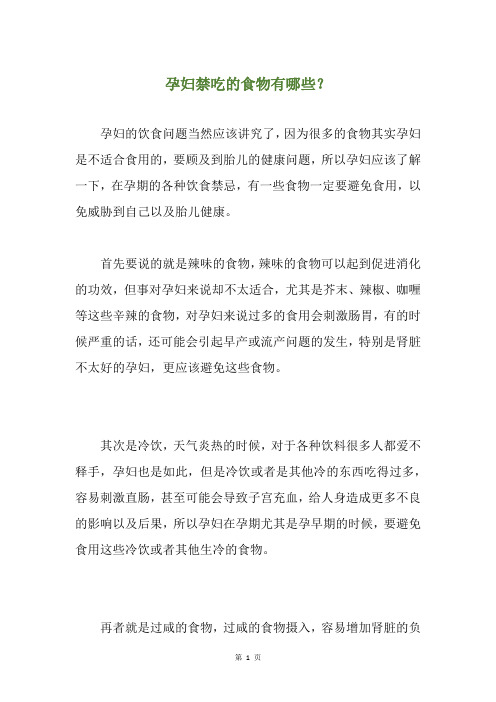 孕妇禁吃的食物有哪些？

孕妇的饮食问题当然应该讲究了，因为很多的食物其实孕妇是不适合食用的，要顾及到胎儿的健康问题，所以孕妇应该了解一下，在孕期的各种饮食禁忌，有一些食物一定要避免食用，以免威胁到自己以及胎儿健康。

首先要说的就是辣味的食物，辣味的食物可以起到促进消化的功效，但事对孕妇来说却不太适合，尤其是芥末、辣椒、咖喱等这些辛辣的食物，对孕妇来说过多的食用会刺激肠胃，有的时候严重的话，还可能会引起早产或流产问题的发生，特别是肾脏不太好的孕妇，更应该避免这些食物。

其次是冷饮，天气炎热的时候，对于各种饮料很多人都爱不释手，孕妇也是如此，但是冷饮或者是其他冷的东西吃得过多，容易刺激直肠，甚至可能会导致子宫充血，给人身造成更多不良的影响以及后果，所以孕妇在孕期尤其是孕早期的时候，要避免食用这些冷饮或者其他生冷的食物。

再者就是过咸的食物，过咸的食物摄入，容易增加肾脏的负

第 1 页